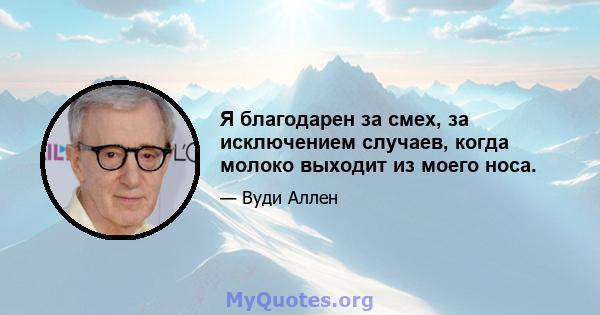 Я благодарен за смех, за исключением случаев, когда молоко выходит из моего носа.

— Вуди Аллен

MyQuotes.org